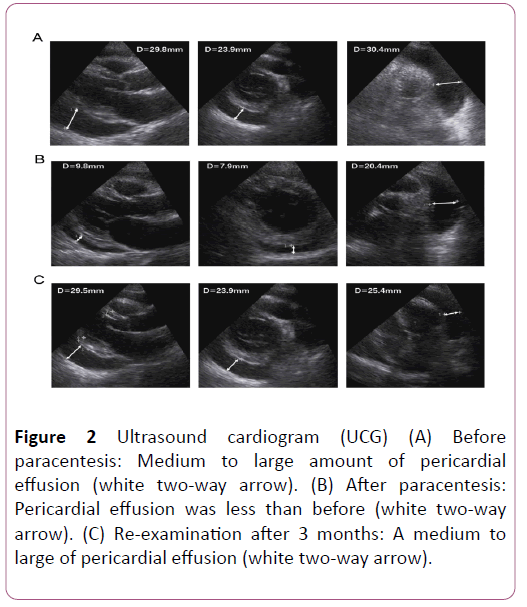 A

D=29.8mm

D=23.9mm

D=30.4mm

B

D=9.8mm

D=7.9mm

D=20.4mm

C

D=29.5mm

D=23.9mm

D=25.4mm

**Figure 2** Ultrasound cardiogram (UCG) (A) Before paracentesis: Medium to large amount of pericardial effusion (white two-way arrow). (B) After paracentesis: Pericardial effusion was less than before (white two-way arrow). (C) Re-examination after 3 months: A medium to large of pericardial effusion (white two-way arrow).